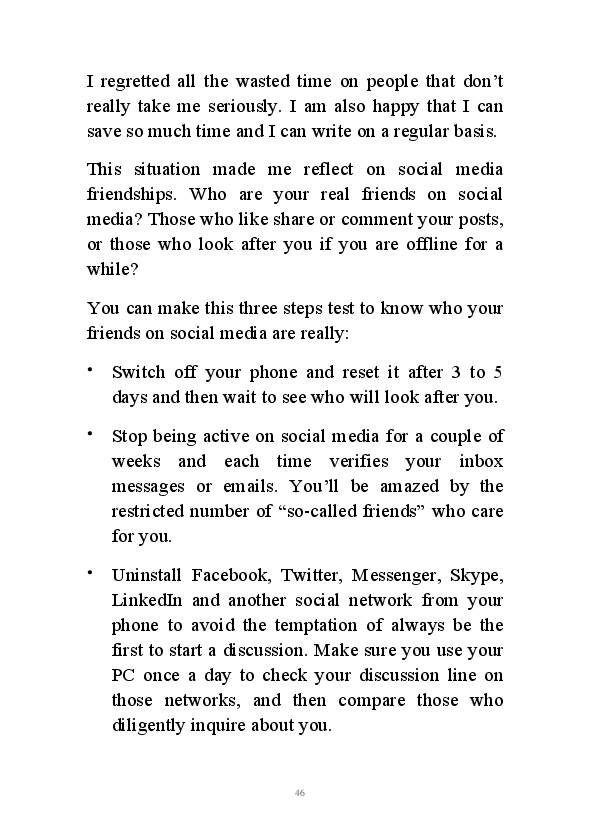 I regretted all the wasted time on people that don't really take me seriously. I am also happy that I can save so much time and I can write on a regular basis.

This situation made me reflect on social media friendships. Who are your real friends on social media? Those who like share or comment your posts, or those who look after you if you are offline for a while?

You can make this three steps test to know who your friends on social media are really:

• Switch off your phone and reset it after 3 to 5 days and then wait to see who will look after you.

• Stop being active on social media for a couple of weeks and each time verifies your inbox messages or emails. You'll be amazed by the restricted number of "so-called friends" who care for you.

• Uninstall Facebook, Twitter, Messenger, Skype, LinkedIn and another social network from your phone to avoid the temptation of always be the first to start a discussion. Make sure you use your PC once a day to check your discussion line on those networks, and then compare those who diligently inquire about you.

46